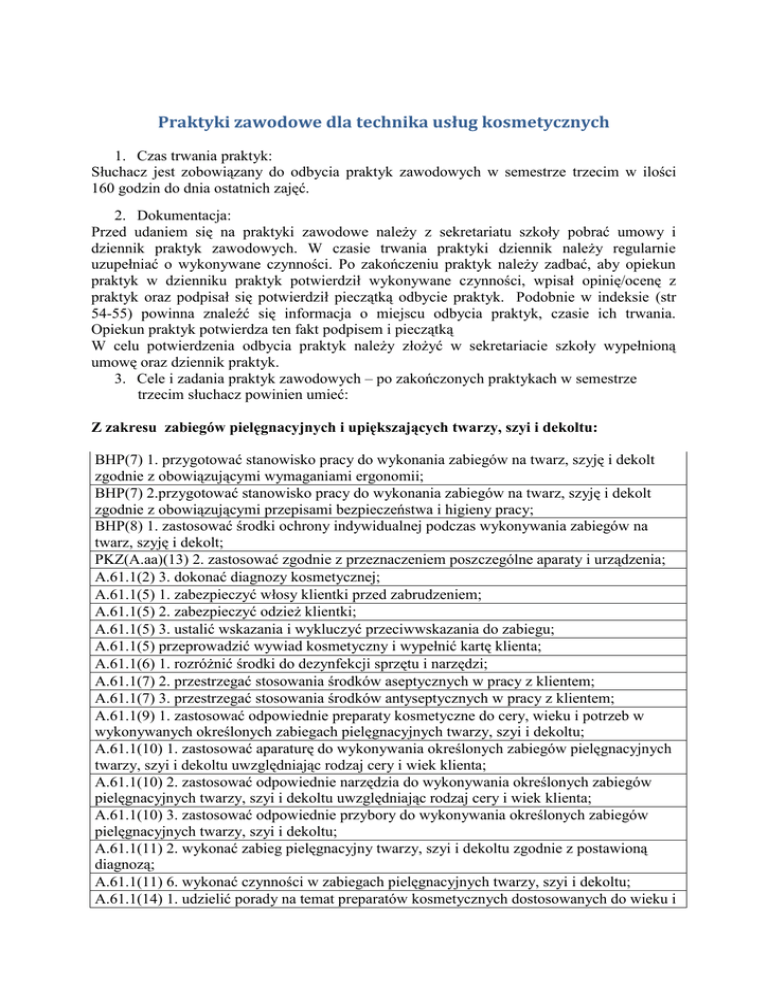 Praktyki zawodowe dla technika usług kosmetycznych

1. Czas trwania praktyk:
Słuchacz jest zobowiązany do odbycia praktyk zawodowych w semestrze trzecim w ilości 160 godzin do dnia ostatnich zajęć.

2. Dokumentacja:
Przed udaniem się na praktyki zawodowe należy z sekretariatu szkoły pobrać umowy i dziennik praktyk zawodowych. W czasie trwania praktyki dziennik należy regularnie uzupełniać o wykonywane czynności. Po zakończeniu praktyk należy zadbać, aby opiekun praktyk w dzienniku praktyk potwierdził wykonywane czynności, wpisał opinię/ocenę z praktyk oraz podpisał się potwierdził pieczątką odbycie praktyk. Podobnie w indeksie (str 54-55) powinna znaleźć się informacja o miejscu odbycia praktyk, czasie ich trwania. Opiekun praktyk potwierdza ten fakt podpisem i pieczątką
W celu potwierdzenia odbycia praktyk należy złożyć w sekretariacie szkoły wypełnioną umowę oraz dziennik praktyk.
3. Cele i zadania praktyk zawodowych – po zakończonych praktykach w semestrze trzecim słuchacz powinien umieć:

Z zakresu zabiegów pielęgnacyjnych i upiększających twarzy, szyi i dekoltu:

| |
|---|
| BHP(7) 1. przygotować stanowisko pracy do wykonania zabiegów na twarz, szyję i dekolt zgodnie z obowiązującymi wymaganiami ergonomii; |
| BHP(7) 2.przygotować stanowisko pracy do wykonania zabiegów na twarz, szyję i dekolt zgodnie z obowiązującymi przepisami bezpieczeństwa i higieny pracy; |
| BHP(8) 1. zastosować środki ochrony indywidualnej podczas wykonywania zabiegów na twarz, szyję i dekolt; |
| PKZ(A.aa)(13) 2. zastosować zgodnie z przeznaczeniem poszczególne aparaty i urządzenia; |
| A.61.1(2) 3. dokonać diagnozy kosmetycznej; |
| A.61.1(5) 1. zabezpieczyć włosy klientki przed zabrudzeniem; |
| A.61.1(5) 2. zabezpieczyć odzież klientki; |
| A.61.1(5) 3. ustalić wskazania i wykluczyć przeciwwskazania do zabiegu; |
| A.61.1(5) przeprowadzić wywiad kosmetyczny i wypełnić kartę klienta; |
| A.61.1(6) 1. rozróżnić środki do dezynfekcji sprzętu i narzędzi; |
| A.61.1(7) 2. przestrzegać stosowania środków aseptycznych w pracy z klientem; |
| A.61.1(7) 3. przestrzegać stosowania środków antyseptycznych w pracy z klientem; |
| A.61.1(9) 1. zastosować odpowiednie preparaty kosmetyczne do cery, wieku i potrzeb w wykonywanych określonych zabiegach pielęgnacyjnych twarzy, szyi i dekoltu; |
| A.61.1(10) 1. zastosować aparaturę do wykonywania określonych zabiegów pielęgnacyjnych twarzy, szyi i dekoltu uwzględniając rodzaj cery i wiek klienta; |
| A.61.1(10) 2. zastosować odpowiednie narzędzia do wykonywania określonych zabiegów pielęgnacyjnych twarzy, szyi i dekoltu uwzględniając rodzaj cery i wiek klienta; |
| A.61.1(10) 3. zastosować odpowiednie przybory do wykonywania określonych zabiegów pielęgnacyjnych twarzy, szyi i dekoltu; |
| A.61.1(11) 2. wykonać zabieg pielęgnacyjny twarzy, szyi i dekoltu zgodnie z postawioną diagnozą; |
| A.61.1(11) 6. wykonać czynności w zabiegach pielęgnacyjnych twarzy, szyi i dekoltu; |
| A.61.1(14) 1. udzielić porady na temat preparatów kosmetycznych dostosowanych do wieku i |